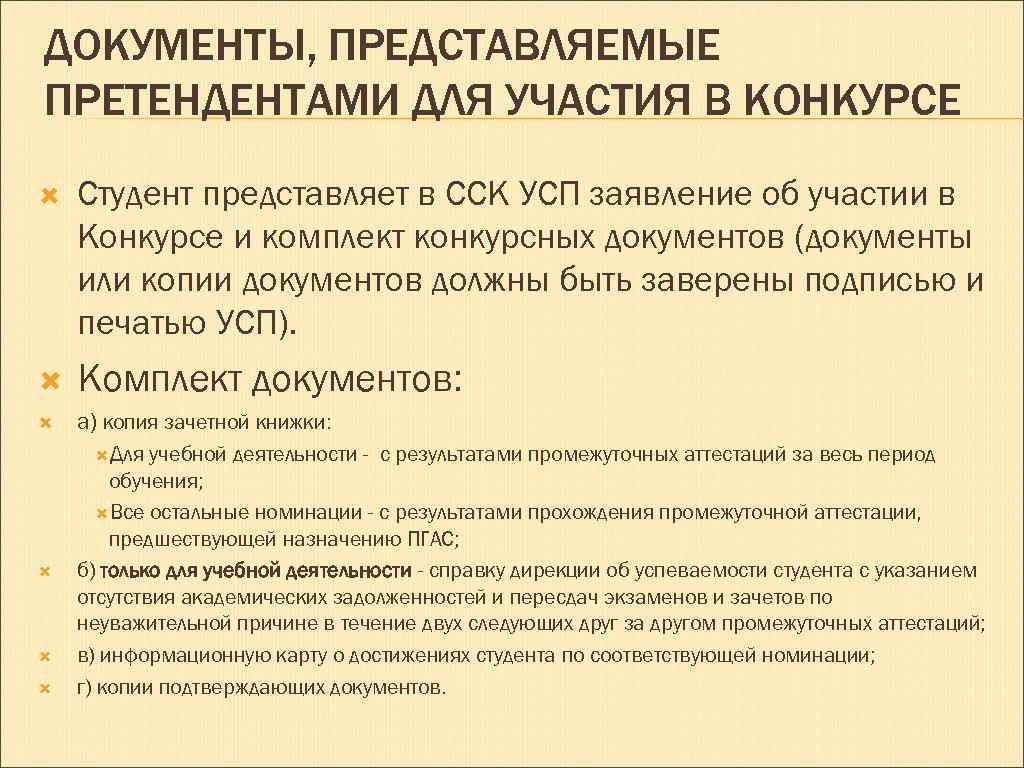 ДОКУМЕНТЫ, ПРЕДСТАВЛЯЕМЫЕ ПРЕТЕНДЕНТАМИ ДЛЯ УЧАСТИЯ В КОНКУРСЕ

Студент представляет в ССК УСП заявление об участии в Конкурсе и комплект конкурсных документов (документы или копии документов должны быть заверены подписью и печатью УСП).

Комплект документов:

а) копия зачетной книжки:

Для учебной деятельности - с результатами промежуточных аттестаций за весь период обучения;

Все остальные номинации - с результатами прохождения промежуточной аттестации, предшествующей назначению ПГАС;

б) только для учебной деятельности - справку дирекции об успеваемости студента с указанием отсутствия академических задолженностей и пересдач экзаменов и зачетов по неуважительной причине в течение двух следующих друг за другом промежуточных аттестаций;

в) информационную карту о достижениях студента по соответствующей номинации;

г) копии подтверждающих документов.